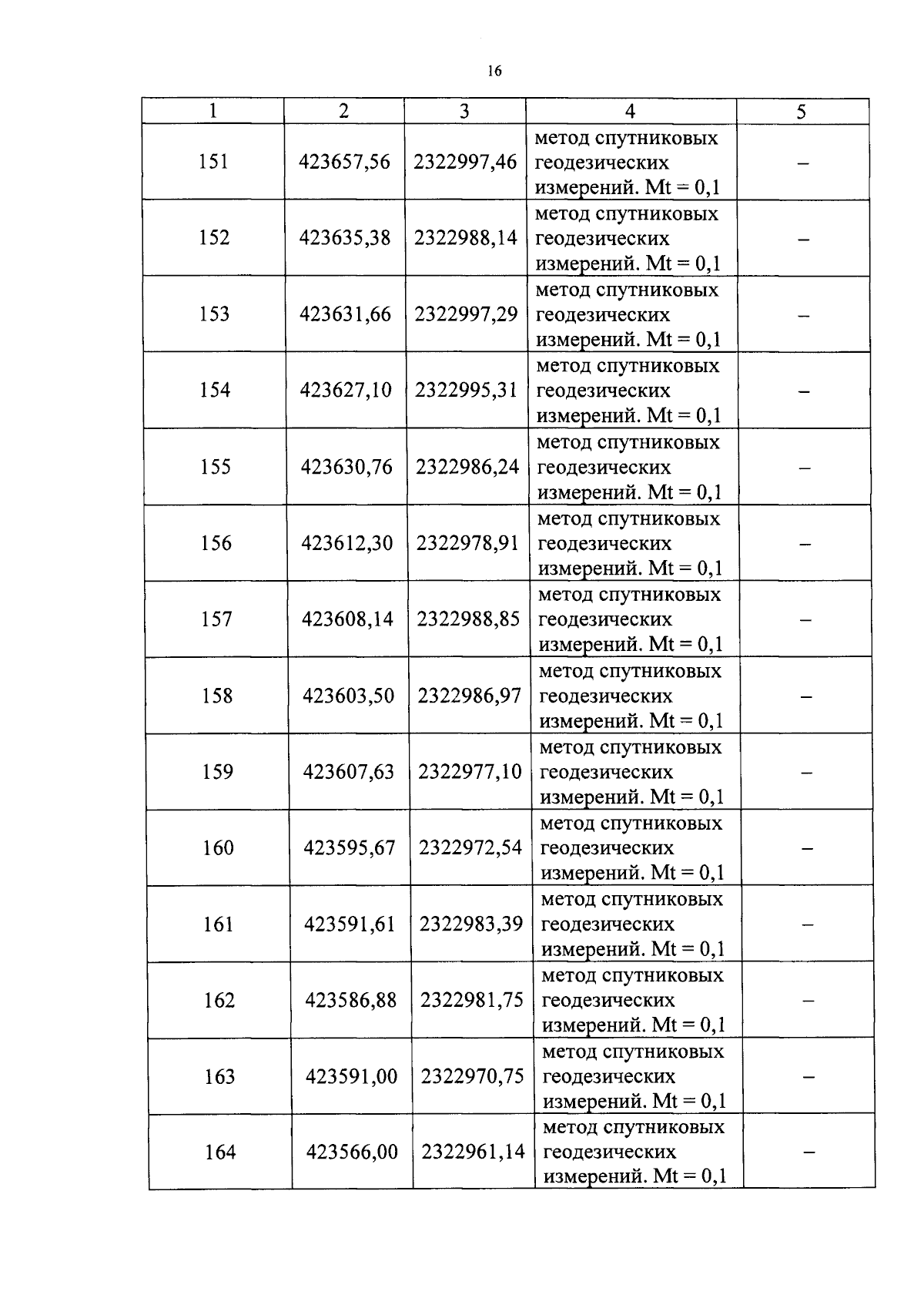 16

| 1 | 2 | 3 | 4 | 5 |
|---|---|---|---|---|
| 151 | 423657,56 | 2322997,46 | метод спутниковых геодезических измерений. Mt = 0,1 | – |
| 152 | 423635,38 | 2322988,14 | метод спутниковых геодезических измерений. Mt = 0,1 | – |
| 153 | 423631,66 | 2322997,29 | метод спутниковых геодезических измерений. Mt = 0,1 | – |
| 154 | 423627,10 | 2322995,31 | метод спутниковых геодезических измерений. Mt = 0,1 | – |
| 155 | 423630,76 | 2322986,24 | метод спутниковых геодезических измерений. Mt = 0,1 | – |
| 156 | 423612,30 | 2322978,91 | метод спутниковых геодезических измерений. Mt = 0,1 | – |
| 157 | 423608,14 | 2322988,85 | метод спутниковых геодезических измерений. Mt = 0,1 | – |
| 158 | 423603,50 | 2322986,97 | метод спутниковых геодезических измерений. Mt = 0,1 | – |
| 159 | 423607,63 | 2322977,10 | метод спутниковых геодезических измерений. Mt = 0,1 | – |
| 160 | 423595,67 | 2322972,54 | метод спутниковых геодезических измерений. Mt = 0,1 | – |
| 161 | 423591,61 | 2322983,39 | метод спутниковых геодезических измерений. Mt = 0,1 | – |
| 162 | 423586,88 | 2322981,75 | метод спутниковых геодезических измерений. Mt = 0,1 | – |
| 163 | 423591,00 | 2322970,75 | метод спутниковых геодезических измерений. Mt = 0,1 | – |
| 164 | 423566,00 | 2322961,14 | метод спутниковых геодезических измерений. Mt = 0,1 | – |